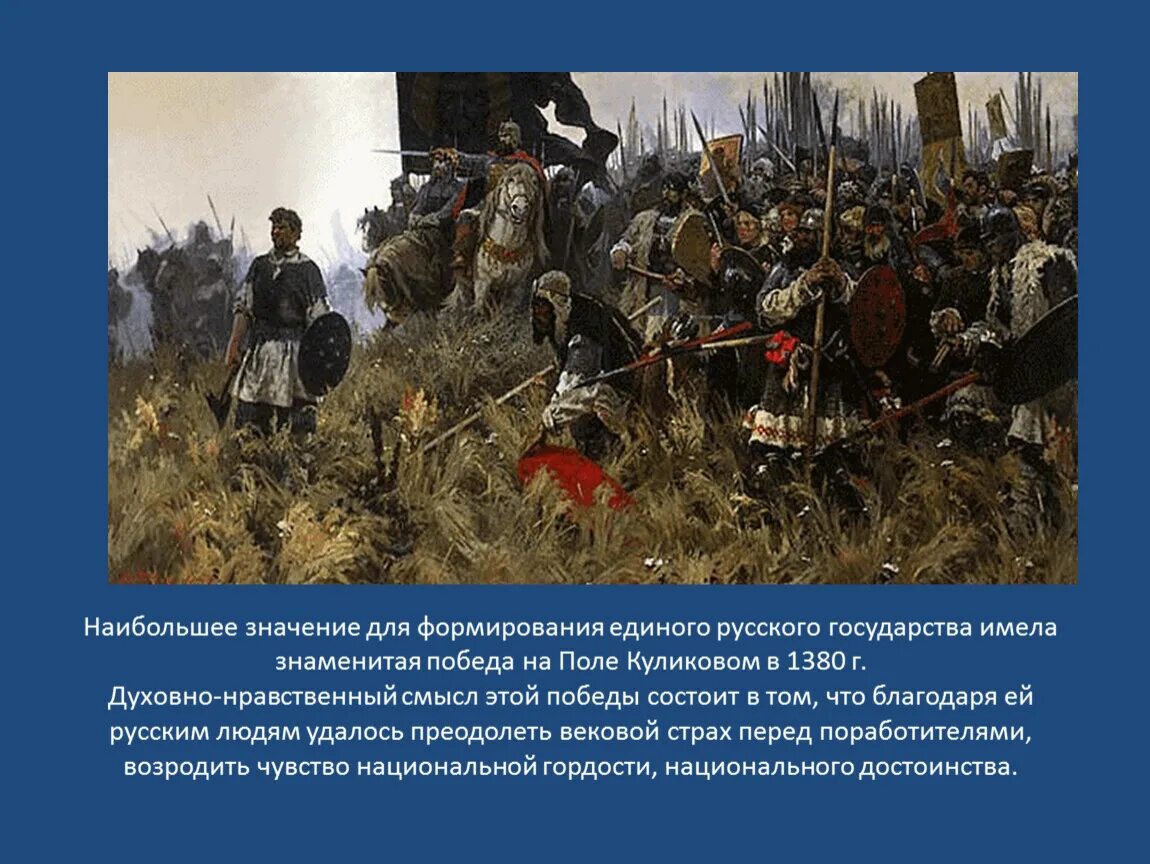 Наибольшее значение для формирования единого русского государства имела знаменитая победа на Поле Куликовом в 1380 г.
Духовно-нравственный смысл этой победы состоит в том, что благодаря ей русским людям удалось преодолеть вековой страх перед поработителями, возродить чувство национальной гордости, национального достоинства.